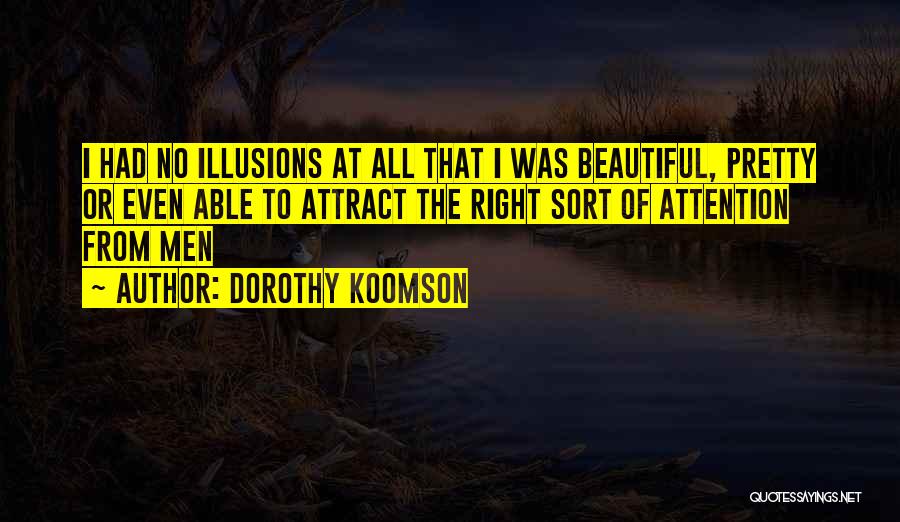 I HAD NO ILLUSIONS AT ALL THAT I WAS BEAUTIFUL, PRETTY OR EVEN ABLE TO ATTRACT THE RIGHT SORT OF ATTENTION FROM MEN

~ AUTHOR: DOROTHY KOOMSON

QUOTESSAYINGS.NET